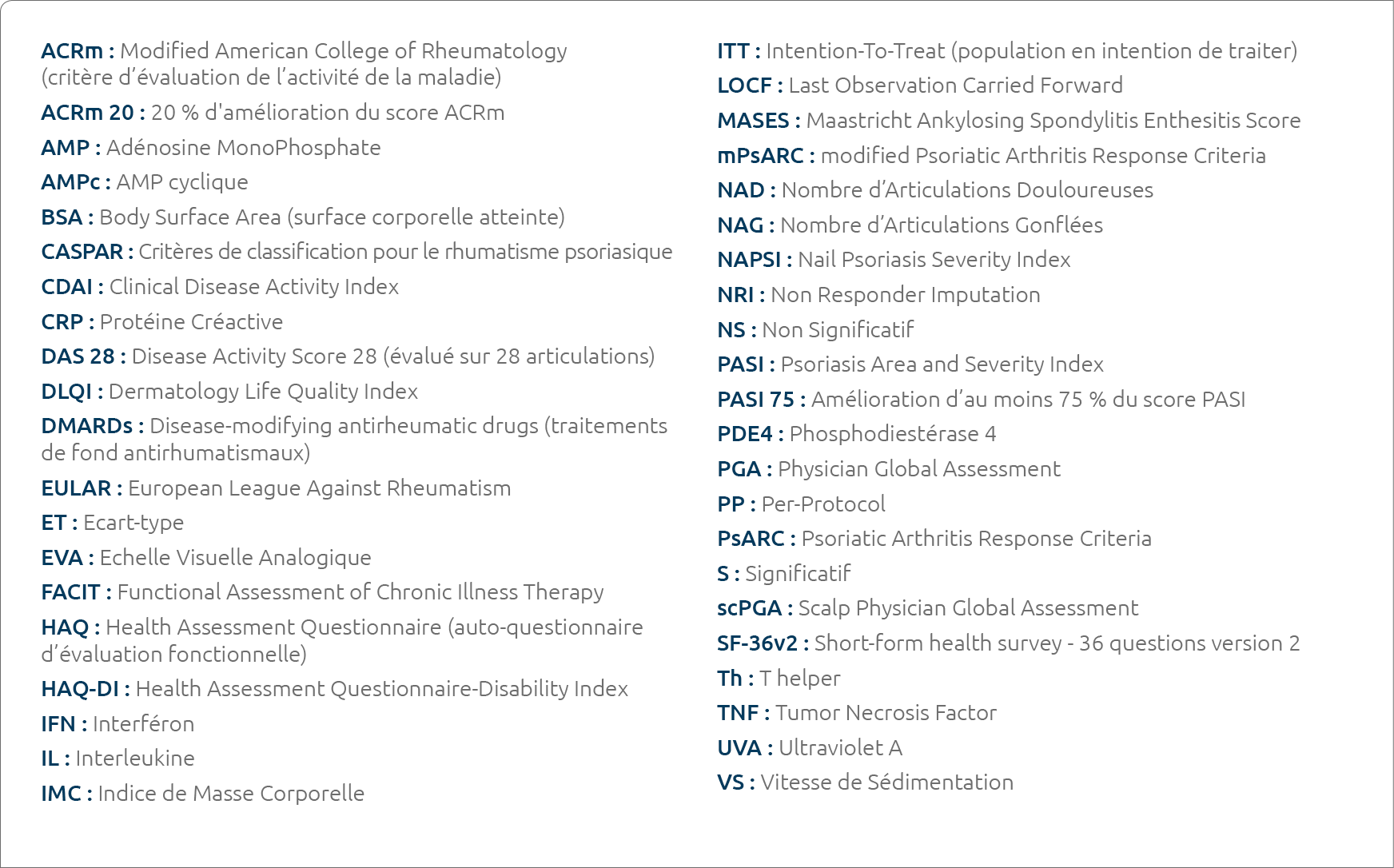 ACRm : Modified American College of Rheumatology (critère d'évaluation de l'activité de la maladie)

ACRm 20 : 20 % d'amélioration du score ACRm

AMP : Adénosine MonoPhosphate

AMPc : AMP cyclique

BSA : Body Surface Area (surface corporelle atteinte)

CASPAR : Critères de classification pour le rhumatisme psoriasique

CDAI : Clinical Disease Activity Index

CRP : Protéine Créactive

DAS 28 : Disease Activity Score 28 (évalué sur 28 articulations)

DLQI : Dermatology Life Quality Index

DMARDs : Disease-modifying antirheumatic drugs (traitements de fond antirhumatismaux)

EULAR : European League Against Rheumatism

ET : Ecart-type

EVA : Echelle Visuelle Analogique

FACIT : Functional Assessment of Chronic Illness Therapy

HAQ : Health Assessment Questionnaire (auto-questionnaire d'évaluation fonctionnelle)

HAQ-DI : Health Assessment Questionnaire-Disability Index

IFN : Interféron

IL : Interleukine

IMC : Indice de Masse Corporelle

ITT : Intention-To-Treat (population en intention de traiter)

LOCF : Last Observation Carried Forward

MASES : Maastricht Ankylosing Spondylitis Enthesitis Score

mPsARC : modified Psoriatic Arthritis Response Criteria

NAD : Nombre d'Articulations Douloureuses

NAG : Nombre d'Articulations Gonflées

NAPSI : Nail Psoriasis Severity Index

NRI : Non Responder Imputation

NS : Non Significatif

PASI : Psoriasis Area and Severity Index

PASI 75 : Amélioration d'au moins 75 % du score PASI

PDE4 : Phosphodiestérase 4

PGA : Physician Global Assessment

PP : Per-Protocol

PsARC : Psoriatic Arthritis Response Criteria

S : Significatif

scPGA : Scalp Physician Global Assessment

SF-36v2 : Short-form health survey - 36 questions version 2

Th : T helper

TNF : Tumor Necrosis Factor

UVA : Ultraviolet A

VS : Vitesse de Sédimentation